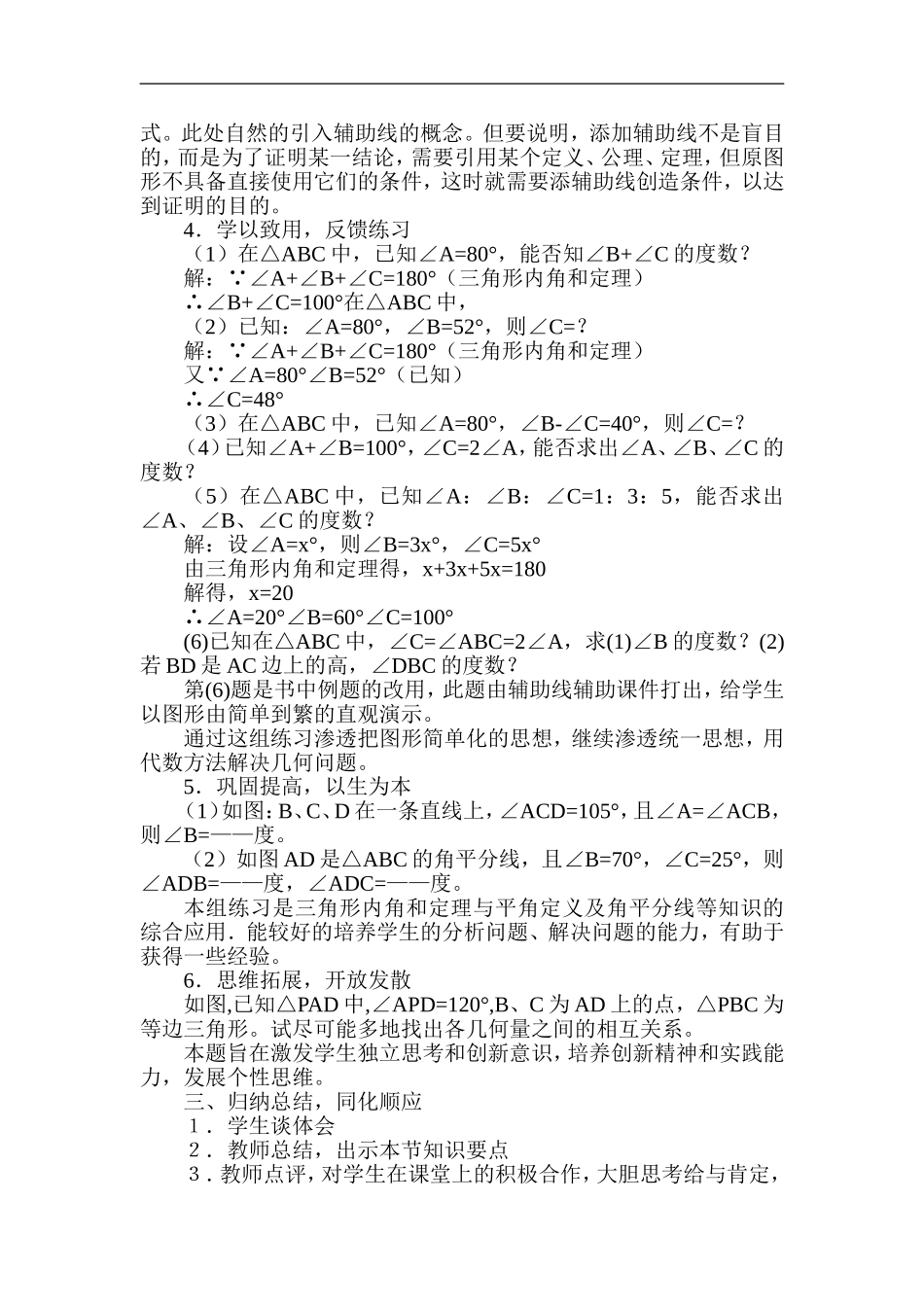 式。此处自然的引入辅助线的概念。但要说明，添加辅助线不是盲目的，而是为了证明某一结论，需要引用某个定义、公理、定理，但原图形不具备直接使用它们的条件，这时就需要添辅助线创造条件，以达到证明的目的。

4．学以致用，反馈练习

（1）在△ABC 中，已知∠A=80°，能否知∠B+∠C 的度数？

解：∵∠A+∠B+∠C=180°（三角形内角和定理）

∴∠B+∠C=100°在△ABC 中，

（2）已知：∠A=80°，∠B=52°，则∠C=？

解：∵∠A+∠B+∠C=180°（三角形内角和定理）

又∵∠A=80°∠B=52°（已知）

∴∠C=48°

（3）在△ABC 中，已知∠A=80°，∠B-∠C=40°，则∠C=？

（4）已知∠A+∠B=100°，∠C=2∠A，能否求出∠A、∠B、∠C 的度数？

（5）在△ABC 中，已知∠A：∠B：∠C=1：3：5，能否求出∠A、∠B、∠C 的度数？

解：设∠A=x°，则∠B=3x°，∠C=5x°

由三角形内角和定理得，x+3x+5x=180

解得，x=20

∴∠A=20°∠B=60°∠C=100°

(6)已知在△ABC 中，∠C=∠ABC=2∠A，求(1)∠B 的度数？(2)若 BD 是 AC 边上的高，∠DBC 的度数？

第(6)题是书中例题的改用，此题由辅助线辅助课件打出，给学生以图形由简单到繁的直观演示。

通过这组练习渗透把图形简单化的思想，继续渗透统一思想，用代数方法解决几何问题。

5．巩固提高，以生为本

（1）如图：B、C、D 在一条直线上，∠ACD=105°，且∠A=∠ACB，则∠B=——度。

（2）如图 AD 是△ABC 的角平分线，且∠B=70°，∠C=25°，则∠ADB=——度，∠ADC=——度。

本组练习是三角形内角和定理与平角定义及角平分线等知识的综合应用．能较好的培养学生的分析问题、解决问题的能力，有助于获得一些经验。

6．思维拓展，开放发散

如图,已知△PAD 中,∠APD=120°,B、C 为 AD 上的点，△PBC 为等边三角形。试尽可能多地找出各几何量之间的相互关系。

本题旨在激发学生独立思考和创新意识，培养创新精神和实践能力，发展个性思维。

三、归纳总结，同化顺应

1．学生谈体会

2．教师总结，出示本节知识要点

3．教师点评，对学生在课堂上的积极合作，大胆思考给与肯定，